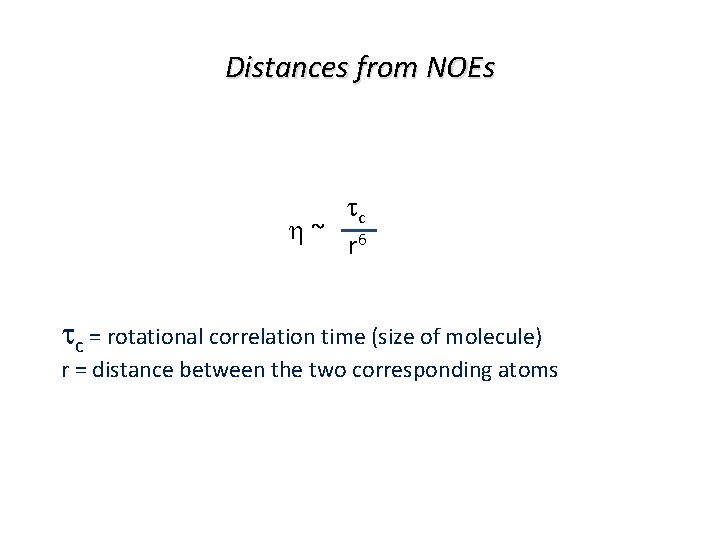 Distances from NOEs

$\eta \sim \frac{\tau_c}{r^6}$

$\tau_c$ = rotational correlation time (size of molecule)
r = distance between the two corresponding atoms